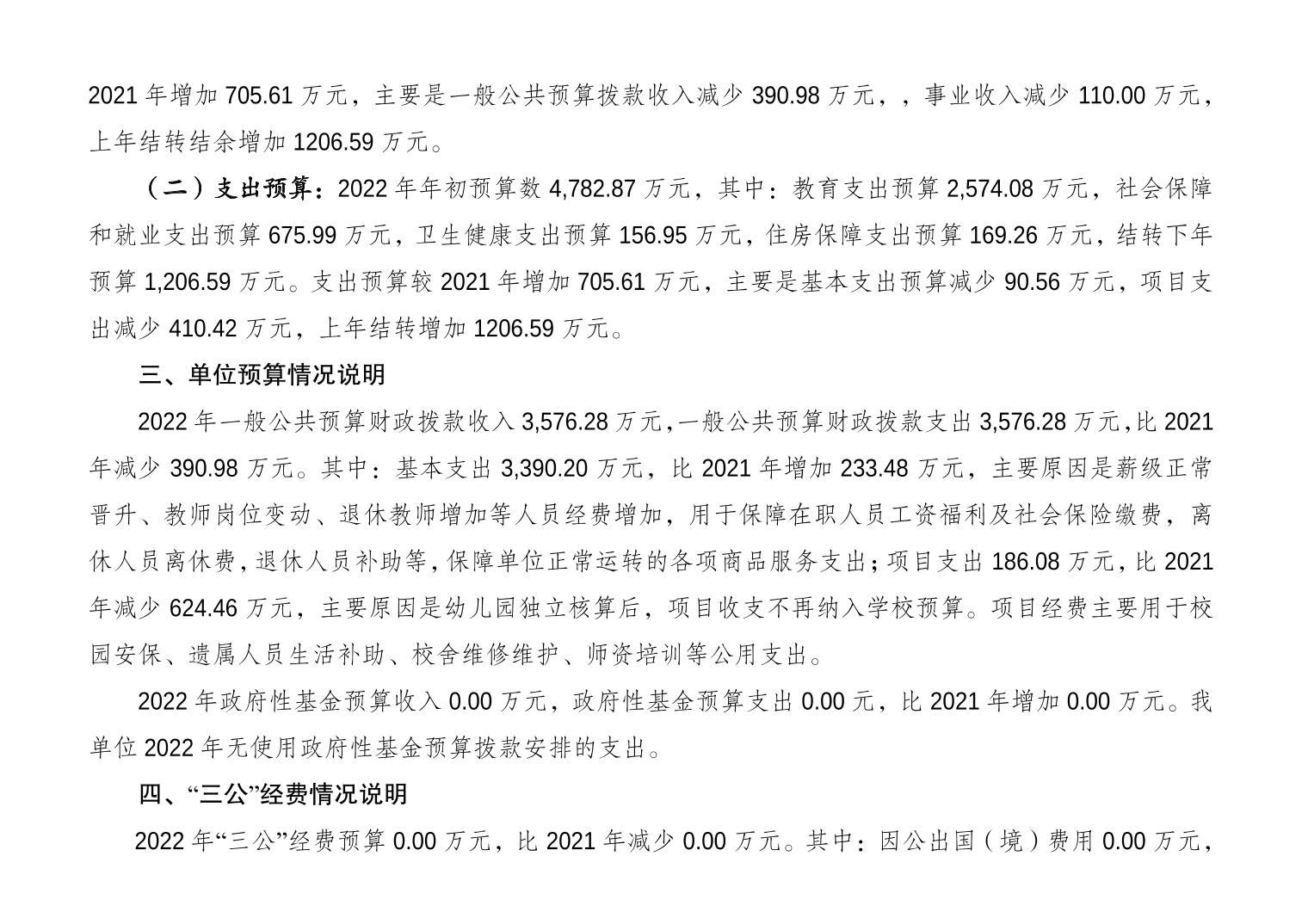 2021 年增加 705.61 万元，主要是一般公共预算拨款收入减少 390.98 万元，，事业收入减少 110.00 万元，上年结转结余增加 1206.59 万元。

（二）支出预算：2022 年年初预算数 4,782.87 万元，其中：教育支出预算 2,574.08 万元，社会保障和就业支出预算 675.99 万元，卫生健康支出预算 156.95 万元，住房保障支出预算 169.26 万元，结转下年预算 1,206.59 万元。支出预算较 2021 年增加 705.61 万元，主要是基本支出预算减少 90.56 万元，项目支出减少 410.42 万元，上年结转增加 1206.59 万元。

三、单位预算情况说明

2022 年一般公共预算财政拨款收入 3,576.28 万元，一般公共预算财政拨款支出 3,576.28 万元，比 2021 年减少 390.98 万元。其中：基本支出 3,390.20 万元，比 2021 年增加 233.48 万元，主要原因是薪级正常晋升、教师岗位变动、退休教师增加等人员经费增加，用于保障在职人员工资福利及社会保险缴费，离休人员离休费，退休人员补助等，保障单位正常运转的各项商品服务支出；项目支出 186.08 万元，比 2021 年减少 624.46 万元，主要原因是幼儿园独立核算后，项目收支不再纳入学校预算。项目经费主要用于校园安保、遗属人员生活补助、校舍维修维护、师资培训等公用支出。

2022 年政府性基金预算收入 0.00 万元，政府性基金预算支出 0.00 元，比 2021 年增加 0.00 万元。我单位 2022 年无使用政府性基金预算拨款安排的支出。

四、“三公”经费情况说明

2022 年“三公”经费预算 0.00 万元，比 2021 年减少 0.00 万元。其中：因公出国（境）费用 0.00 万元，